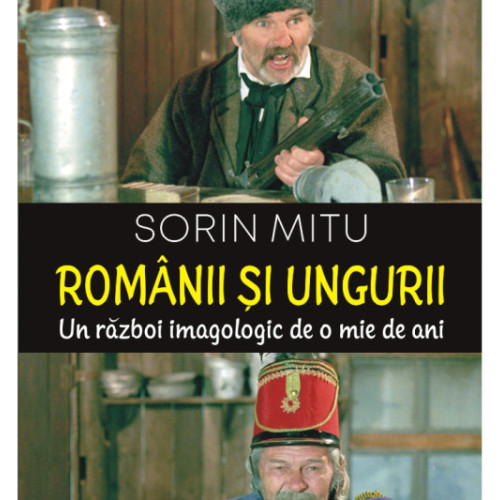 SORIN MITU

ROMÂNII ȘI UNGURII

Un război imagologic de o mie de ani